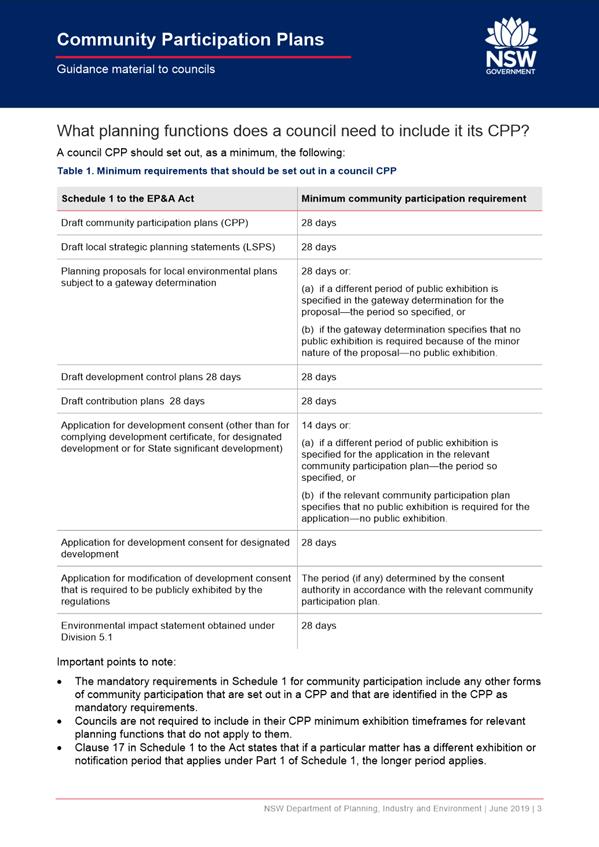 Community Participation Plans

Guidance material to councils

NSW GOVERNMENT

What planning functions does a council need to include it its CPP?

A council CPP should set out, as a minimum, the following:

Table 1. Minimum requirements that should be set out in a council CPP

| Schedule 1 to the EP&A Act | Minimum community participation requirement |
|---|---|
| Draft community participation plans (CPP) | 28 days |
| Draft local strategic planning statements (LSPS) | 28 days |
| Planning proposals for local environmental plans subject to a gateway determination | 28 days or: (a) if a different period of public exhibition is specified in the gateway determination for the proposal—the period so specified, or (b) if the gateway determination specifies that no public exhibition is required because of the minor nature of the proposal—no public exhibition. |
| Draft development control plans 28 days | 28 days |
| Draft contribution plans 28 days | 28 days |
| Application for development consent (other than for complying development certificate, for designated development or for State significant development) | 14 days or: (a) if a different period of public exhibition is specified for the application in the relevant community participation plan—the period so specified, or (b) if the relevant community participation plan specifies that no public exhibition is required for the application—no public exhibition. |
| Application for development consent for designated development | 28 days |
| Application for modification of development consent that is required to be publicly exhibited by the regulations | The period (if any) determined by the consent authority in accordance with the relevant community participation plan. |
| Environmental impact statement obtained under Division 5.1 | 28 days |

Important points to note:

• The mandatory requirements in Schedule 1 for community participation include any other forms of community participation that are set out in a CPP and that are identified in the CPP as mandatory requirements.
• Councils are not required to include in their CPP minimum exhibition timeframes for relevant planning functions that do not apply to them.
• Clause 17 in Schedule 1 to the Act states that if a particular matter has a different exhibition or notification period that applies under Part 1 of Schedule 1, the longer period applies.

NSW Department of Planning, Industry and Environment | June 2019 | 3